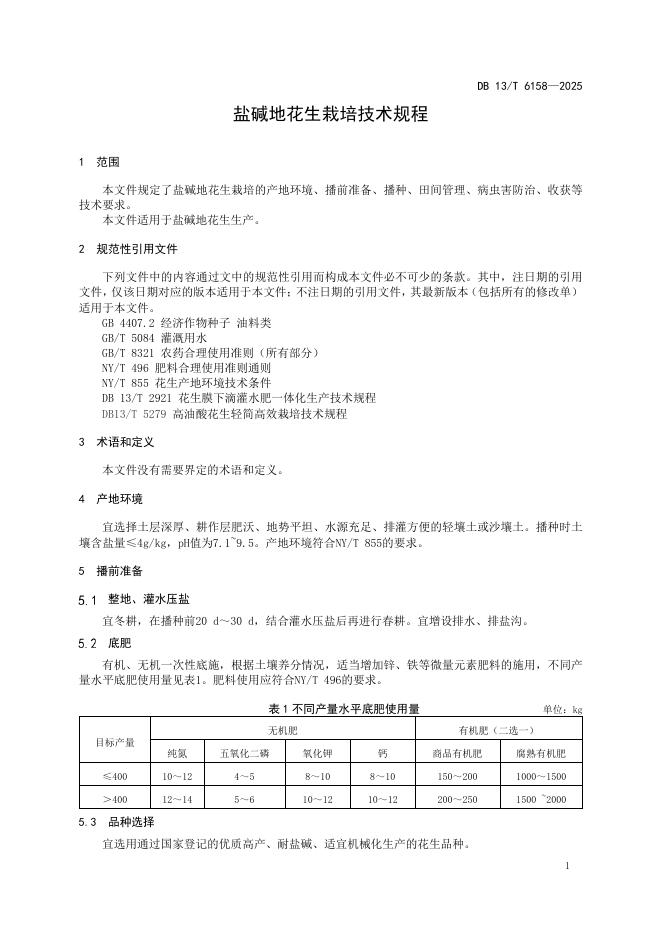 DB 13/T 6158—2025

盐碱地花生栽培技术规程

1 范围

本文件规定了盐碱地花生栽培的产地环境、播前准备、播种、田间管理、病虫害防治、收获等技术要求。
本文件适用于盐碱地花生生产。

2 规范性引用文件

下列文件中的内容通过文中的规范性引用而构成本文件必不可少的条款。其中，注日期的引用文件，仅该日期对应的版本适用于本文件；不注日期的引用文件，其最新版本（包括所有的修改单）适用于本文件。
GB 4407.2 经济作物种子 油料类
GB/T 5084 灌溉用水
GB/T 8321 农药合理使用准则（所有部分）
NY/T 496 肥料合理使用准则通则
NY/T 855 花生产地环境技术条件
DB 13/T 2921 花生膜下滴灌水肥一体化生产技术规程
DB13/T 5279 高油酸花生轻简高效栽培技术规程

3 术语和定义

本文件没有需要界定的术语和定义。

4 产地环境

宜选择土层深厚、耕作层肥沃、地势平坦、水源充足、排灌方便的轻壤土或沙壤土。播种时土壤含盐量≤4g/kg，pH值为7.1~9.5。产地环境符合NY/T 855的要求。

5 播前准备

5.1 整地、灌水压盐

宜冬耕，在播种前20 d～30 d，结合灌水压盐后再进行春耕。宜增设排水、排盐沟。

5.2 底肥

有机、无机一次性底施，根据土壤养分情况，适当增加锌、铁等微量元素肥料的施用，不同产量水平底肥使用量见表1。肥料使用应符合NY/T 496的要求。

表 1 不同产量水平底肥使用量
单位：kg

| 目标产量 | 无机肥 | | | | 有机肥（二选一） | |
|---|---|---|---|---|---|---|
| | 纯氮 | 五氧化二磷 | 氧化钾 | 钙 | 商品有机肥 | 腐熟有机肥 |
| ≤400 | 10～12 | 4～5 | 8～10 | 8～10 | 150～200 | 1000～1500 |
| ＞400 | 12～14 | 5～6 | 10～12 | 10～12 | 200～250 | 1500 ~2000 |

5.3 品种选择

宜选用通过国家登记的优质高产、耐盐碱、适宜机械化生产的花生品种。

1